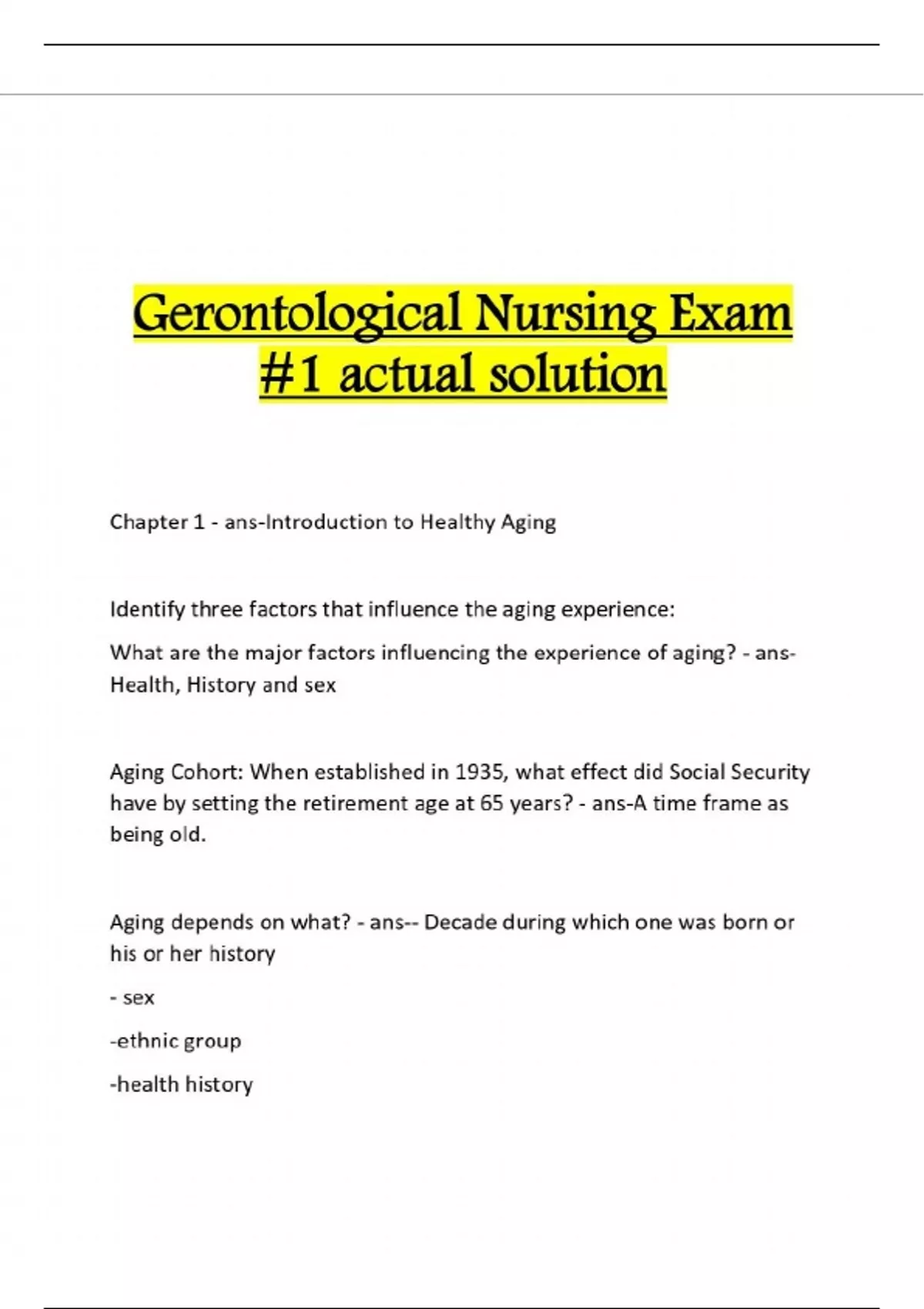 Gerontological Nursing Exam #1 actual solution

Chapter 1 - ans-Introduction to Healthy Aging

Identify three factors that influence the aging experience:

What are the major factors influencing the experience of aging? - ans-Health, History and sex

Aging Cohort: When established in 1935, what effect did Social Security have by setting the retirement age at 65 years? - ans-A time frame as being old.

Aging depends on what? - ans-- Decade during which one was born or his or her history

- sex

-ethnic group

-health history